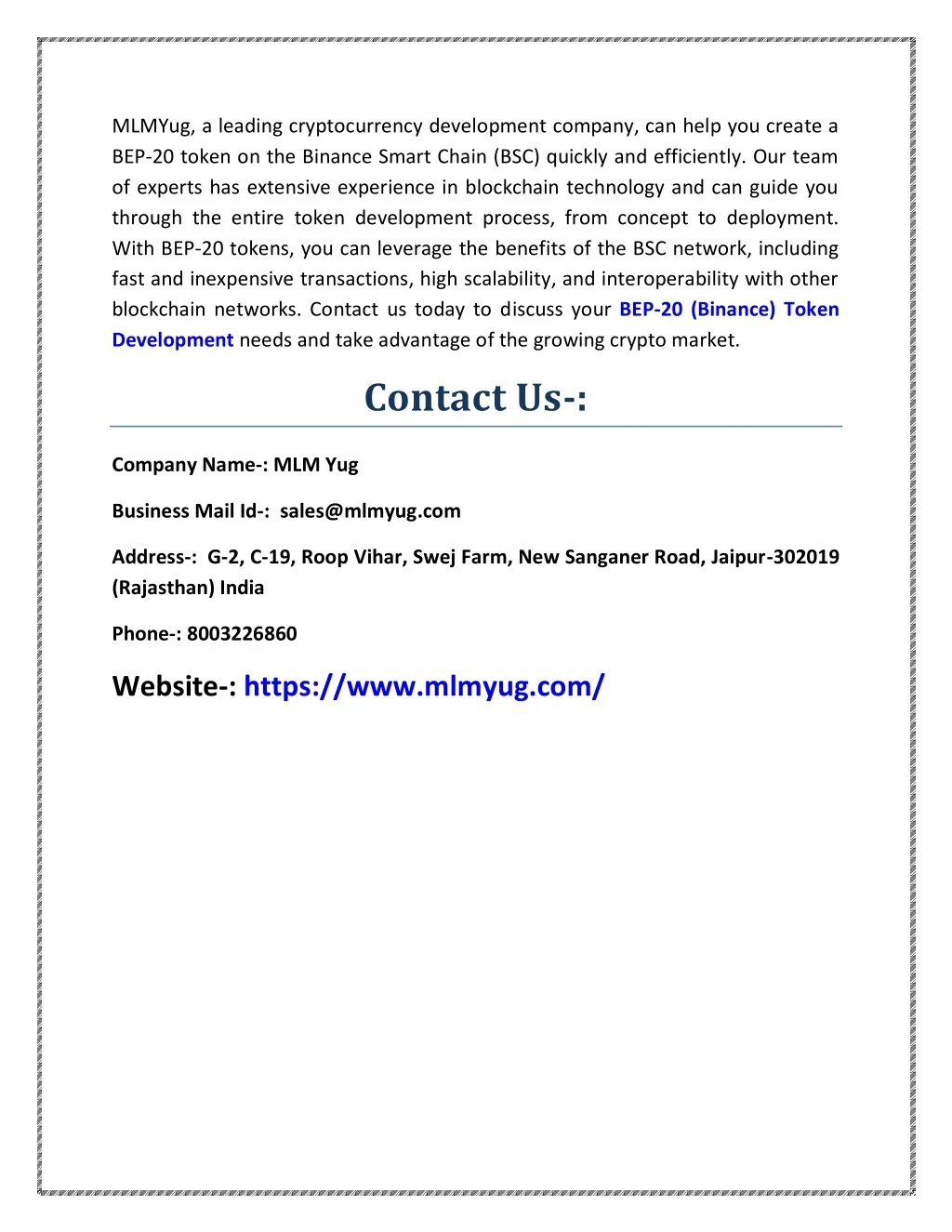 MLMYug, a leading cryptocurrency development company, can help you create a BEP-20 token on the Binance Smart Chain (BSC) quickly and efficiently. Our team of experts has extensive experience in blockchain technology and can guide you through the entire token development process, from concept to deployment. With BEP-20 tokens, you can leverage the benefits of the BSC network, including fast and inexpensive transactions, high scalability, and interoperability with other blockchain networks. Contact us today to discuss your BEP-20 (Binance) Token Development needs and take advantage of the growing crypto market.

Contact Us-:

Company Name-: MLM Yug

Business Mail Id-: sales@mlmyug.com

Address-: G-2, C-19, Roop Vihar, Swej Farm, New Sanganer Road, Jaipur-302019 (Rajasthan) India

Phone-: 8003226860

Website-: https://www.mlmyug.com/